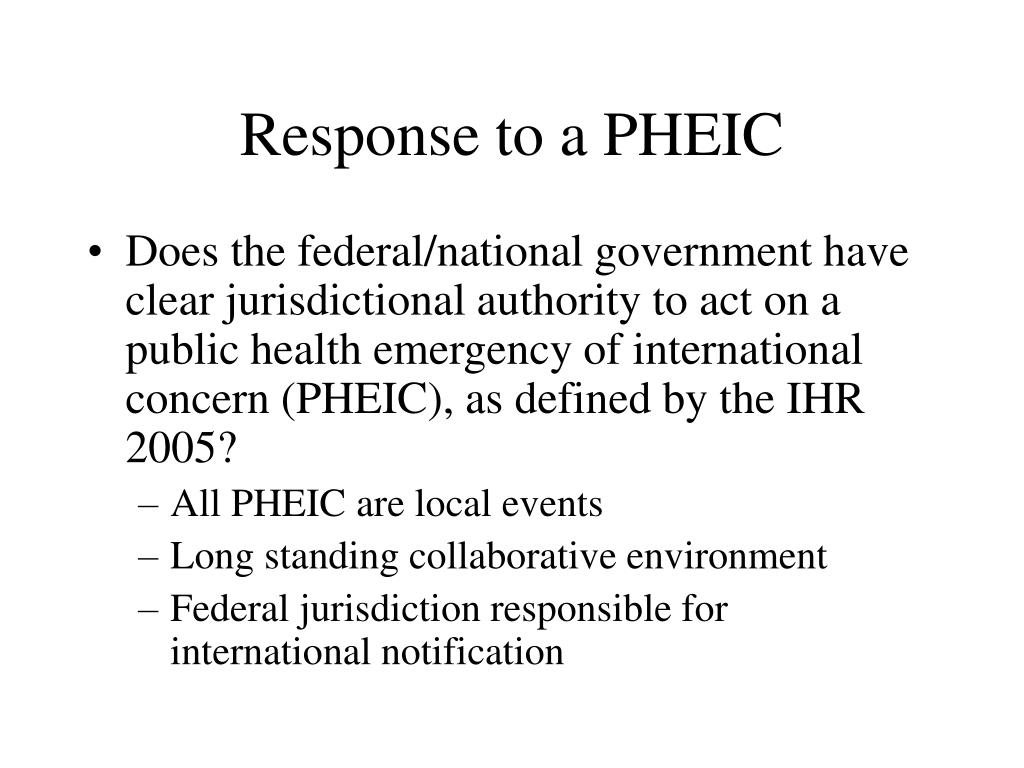 Response to a PHEIC

• Does the federal/national government have clear jurisdictional authority to act on a public health emergency of international concern (PHEIC), as defined by the IHR 2005?
– All PHEIC are local events
– Long standing collaborative environment
– Federal jurisdiction responsible for international notification